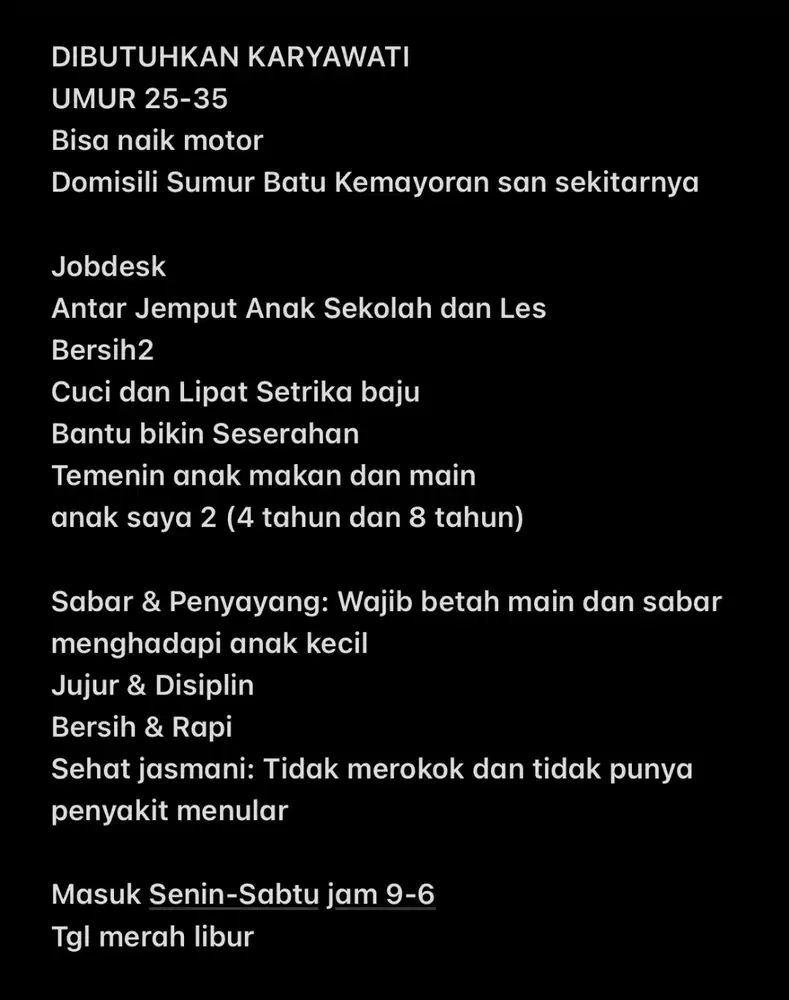 DIBUTUHKAN KARYAWATI
UMUR 25-35
Bisa naik motor
Domisili Sumur Batu Kemayoran san sekitarnya

Jobdesk
Antar Jemput Anak Sekolah dan Les
Bersih2
Cuci dan Lipat Setrika baju
Bantu bikin Seserahan
Temenin anak makan dan main
anak saya 2 (4 tahun dan 8 tahun)

Sabar & Penyayang: Wajib betah main dan sabar menghadapi anak kecil
Jujur & Disiplin
Bersih & Rapi
Sehat jasmani: Tidak merokok dan tidak punya penyakit menular

Masuk Senin-Sabtu jam 9-6
Tgl merah libur